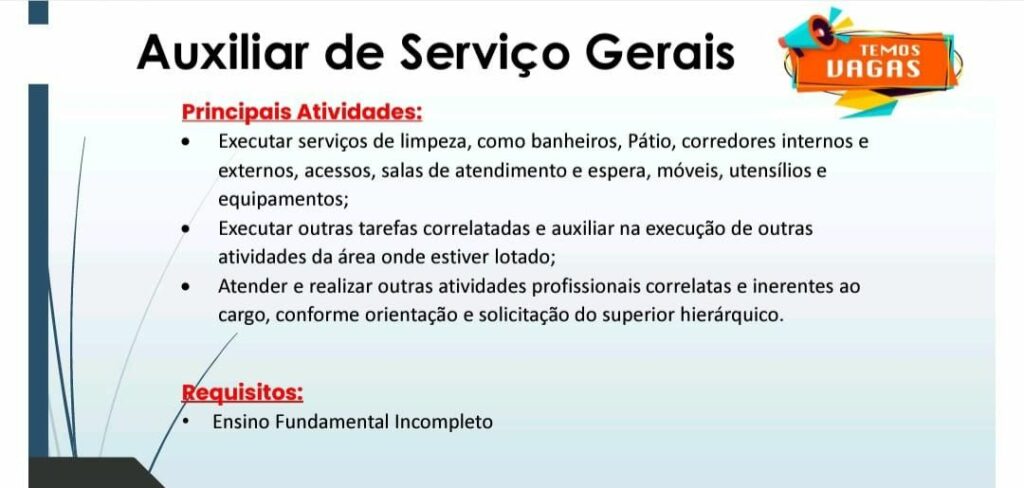 Auxiliar de Serviço Gerais

TEMOS
VAGAS

Principais Atividades:

• Executar serviços de limpeza, como banheiros, Pátio, corredores internos e externos, acessos, salas de atendimento e espera, móveis, utensílios e equipamentos;
• Executar outras tarefas correlatadas e auxiliar na execução de outras atividades da área onde estiver lotado;
• Atender e realizar outras atividades profissionais correlatas e inerentes ao cargo, conforme orientação e solicitação do superior hierárquico.

Requisitos:

• Ensino Fundamental Incompleto